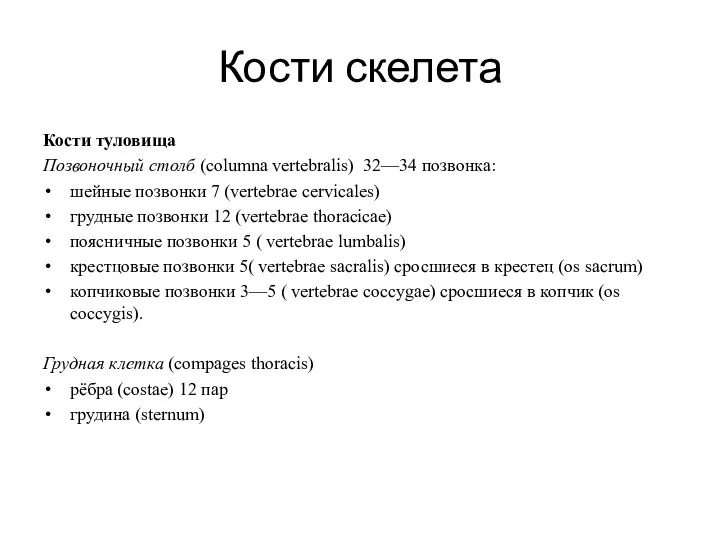 Кости скелета

Кости туловища
Позвоночный столб (columna vertebralis) 32—34 позвонка:
• шейные позвонки 7 (vertebrae cervicales)
• грудные позвонки 12 (vertebrae thoracicae)
• поясничные позвонки 5 ( vertebrae lumbalis)
• крестцовые позвонки 5( vertebrae sacralis) сросшиеся в крестец (os sacrum)
• копчиковые позвонки 3—5 ( vertebrae coccygae) сросшиеся в копчик (os coccygis).

Грудная клетка (compages thoracis)
• рёбра (costae) 12 пар
• грудина (sternum)